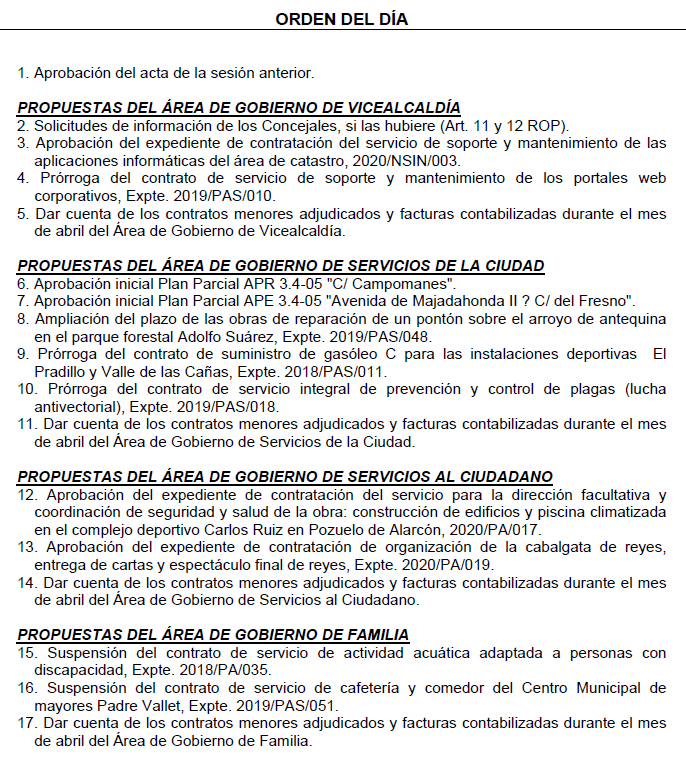 ORDEN DEL DÍA

1. Aprobación del acta de la sesión anterior.

PROPUESTAS DEL ÁREA DE GOBIERNO DE VICEALCALDÍA
2. Solicitudes de información de los Concejales, si las hubiere (Art. 11 y 12 ROP).
3. Aprobación del expediente de contratación del servicio de soporte y mantenimiento de las aplicaciones informáticas del área de catastro, 2020/NSIN/003.
4. Prórroga del contrato de servicio de soporte y mantenimiento de los portales web corporativos, Expte. 2019/PAS/010.
5. Dar cuenta de los contratos menores adjudicados y facturas contabilizadas durante el mes de abril del Área de Gobierno de Vicealcaldía.

PROPUESTAS DEL ÁREA DE GOBIERNO DE SERVICIOS DE LA CIUDAD
6. Aprobación inicial Plan Parcial APR 3.4-05 "C/ Campomanes".
7. Aprobación inicial Plan Parcial APE 3.4-05 "Avenida de Majadahonda II ? C/ del Fresno".
8. Ampliación del plazo de las obras de reparación de un pontón sobre el arroyo de antequina en el parque forestal Adolfo Suárez, Expte. 2019/PAS/048.
9. Prórroga del contrato de suministro de gasóleo C para las instalaciones deportivas El Pradillo y Valle de las Cañas, Expte. 2018/PAS/011.
10. Prórroga del contrato de servicio integral de prevención y control de plagas (lucha antivectorial), Expte. 2019/PAS/018.
11. Dar cuenta de los contratos menores adjudicados y facturas contabilizadas durante el mes de abril del Área de Gobierno de Servicios de la Ciudad.

PROPUESTAS DEL ÁREA DE GOBIERNO DE SERVICIOS AL CIUDADANO
12. Aprobación del expediente de contratación del servicio para la dirección facultativa y coordinación de seguridad y salud de la obra: construcción de edificios y piscina climatizada en el complejo deportivo Carlos Ruiz en Pozuelo de Alarcón, 2020/PA/017.
13. Aprobación del expediente de contratación de organización de la cabalgata de reyes, entrega de cartas y espectáculo final de reyes, Expte. 2020/PA/019.
14. Dar cuenta de los contratos menores adjudicados y facturas contabilizadas durante el mes de abril del Área de Gobierno de Servicios al Ciudadano.

PROPUESTAS DEL ÁREA DE GOBIERNO DE FAMILIA
15. Suspensión del contrato de servicio de actividad acuática adaptada a personas con discapacidad, Expte. 2018/PA/035.
16. Suspensión del contrato de servicio de cafetería y comedor del Centro Municipal de mayores Padre Vallet, Expte. 2019/PAS/051.
17. Dar cuenta de los contratos menores adjudicados y facturas contabilizadas durante el mes de abril del Área de Gobierno de Familia.